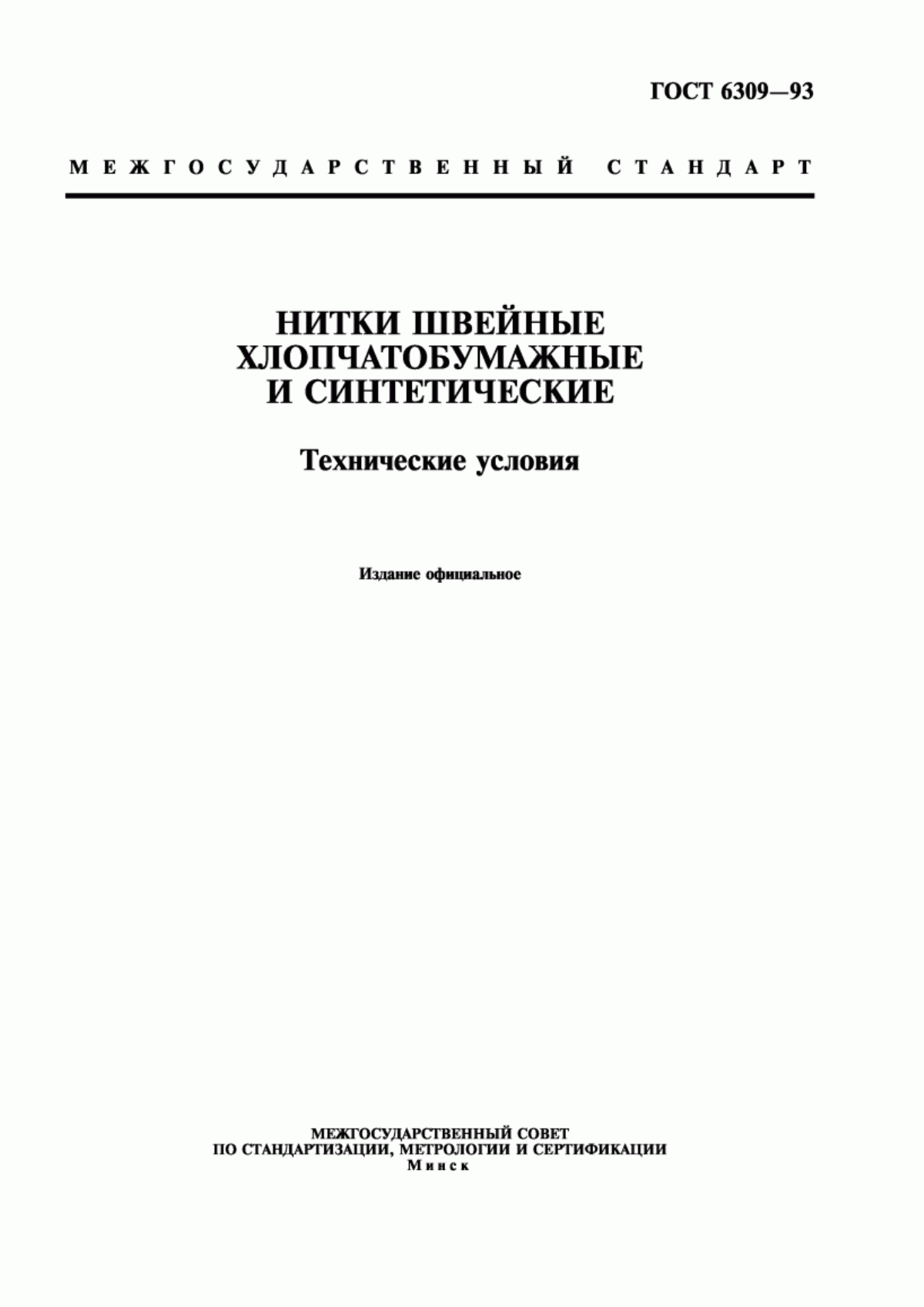 ГОСТ 6309—93

МЕЖГОСУДАРСТВЕННЫЙ СТАНДАРТ

НИТКИ ШВЕЙНЫЕ
ХЛОПЧАТОБУМАЖНЫЕ
И СИНТЕТИЧЕСКИЕ

Технические условия

Издание официальное

МЕЖГОСУДАРСТВЕННЫЙ СОВЕТ
ПО СТАНДАРТИЗАЦИИ, МЕТРОЛОГИИ И СЕРТИФИКАЦИИ
Минск